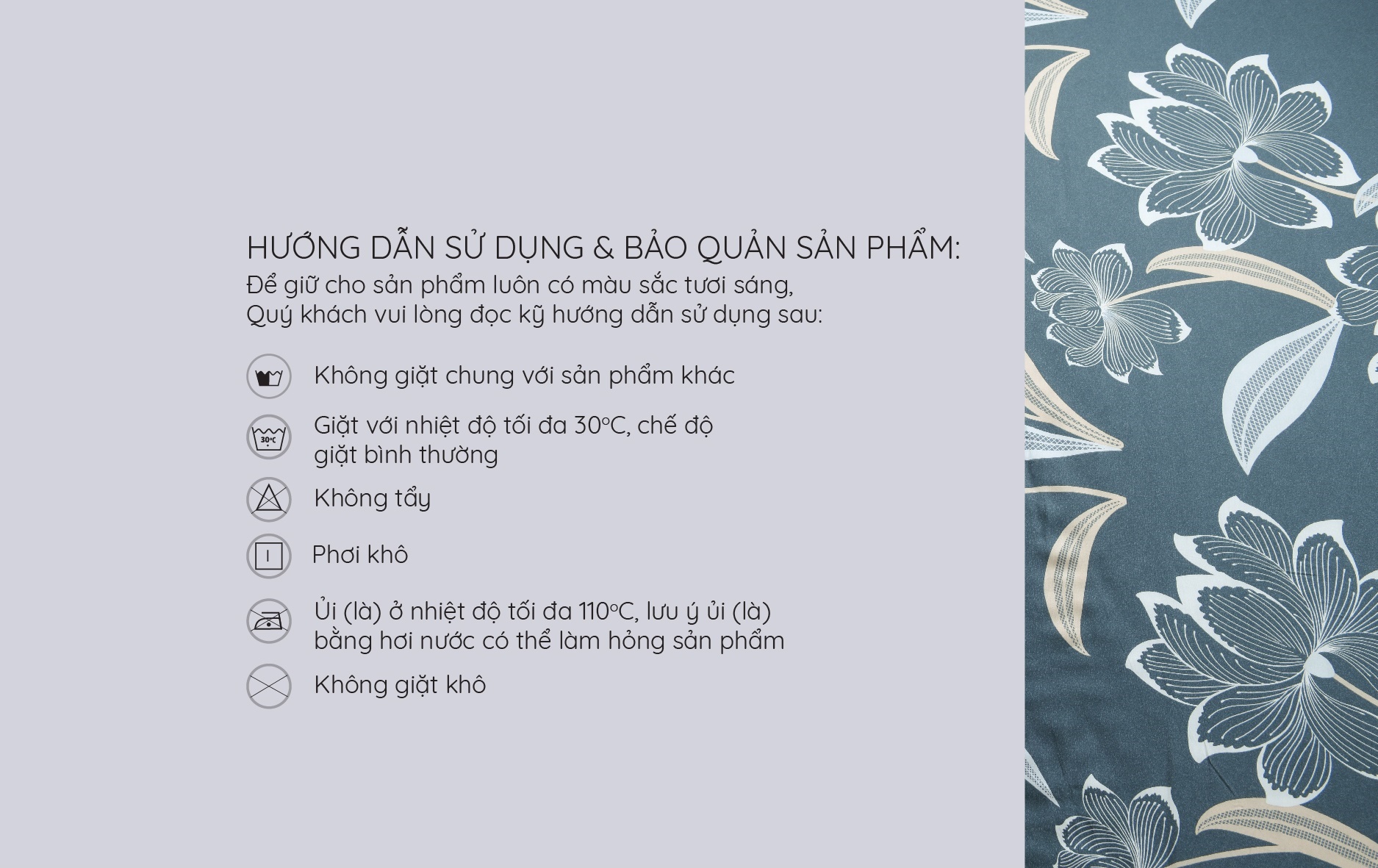 HƯỚNG DẪN SỬ DỤNG & BẢO QUẢN SẢN PHẨM:
Để giữ cho sản phẩm luôn có màu sắc tươi sáng, Quý khách vui lòng đọc kỹ hướng dẫn sử dụng sau:

Không giặt chung với sản phẩm khác

30°C

Giặt với nhiệt độ tối đa 30°C, chế độ giặt bình thường

Không tẩy

Phơi khô

Ủi (là) ở nhiệt độ tối đa 110°C, lưu ý ủi (là) bằng hơi nước có thể làm hỏng sản phẩm

Không giặt khô